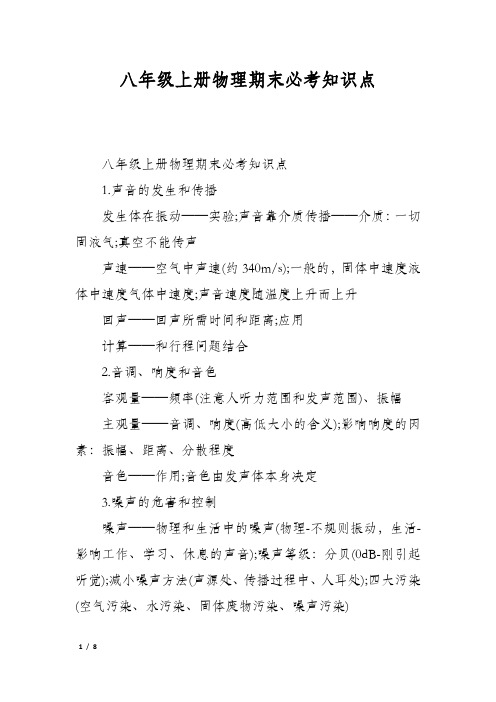 八年级上册物理期末必考知识点

八年级上册物理期末必考知识点

1.声音的发生和传播

发生体在振动——实验;声音靠介质传播——介质：一切固液气;真空不能传声

声速——空气中声速(约 340m/s);一般的，固体中速度液体中速度气体中速度;声音速度随温度上升而上升

回声——回声所需时间和距离;应用

计算——和行程问题结合

2.音调、响度和音色

客观量——频率(注意人听力范围和发声范围)、振幅

主观量——音调、响度(高低大小的含义);影响响度的因素：振幅、距离、分散程度

音色——作用;音色由发声体本身决定

3.噪声的危害和控制

噪声——物理和生活中的噪声(物理-不规则振动，生活-影响工作、学习、休息的声音);噪声等级：分贝(0dB-刚引起听觉);减小噪声方法(声源处、传播过程中、人耳处);四大污染(空气污染、水污染、固体废物污染、噪声污染)

1 / 8